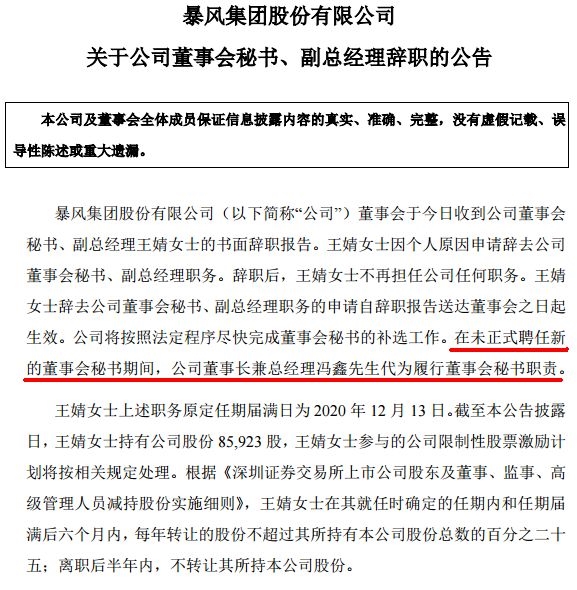 暴风集团股份有限公司

关于公司董事会秘书、副总经理辞职的公告

本公司及董事会全体成员保证信息披露内容的真实、准确、完整，没有虚假记载、误导性陈述或重大遗漏。

暴风集团股份有限公司（以下简称“公司”）董事会于今日收到公司董事会秘书、副总经理王婧女士的书面辞职报告。王婧女士因个人原因申请辞去公司董事会秘书、副总经理职务。辞职后，王婧女士不再担任公司任何职务。王婧女士辞去公司董事会秘书、副总经理职务的申请自辞职报告送达董事会之日起生效。公司将按照法定程序尽快完成董事会秘书的补选工作。在未正式聘任新的董事会秘书期间，公司董事长兼总经理冯鑫先生代为履行董事会秘书职责。

王婧女士上述职务原定任期届满日为 2020 年 12 月 13 日。截至本公告披露日，王婧女士持有公司股份 85,923 股，王婧女士参与的公司限制性股票激励计划将按相关规定处理。根据《深圳证券交易所上市公司股东及董事、监事、高级管理人员减持股份实施细则》，王婧女士在其就任时确定的任期内和任期届满后六个月内，每年转让的股份不超过其所持有本公司股份总数的百分之二十五；离职后半年内，不转让其所持本公司股份。